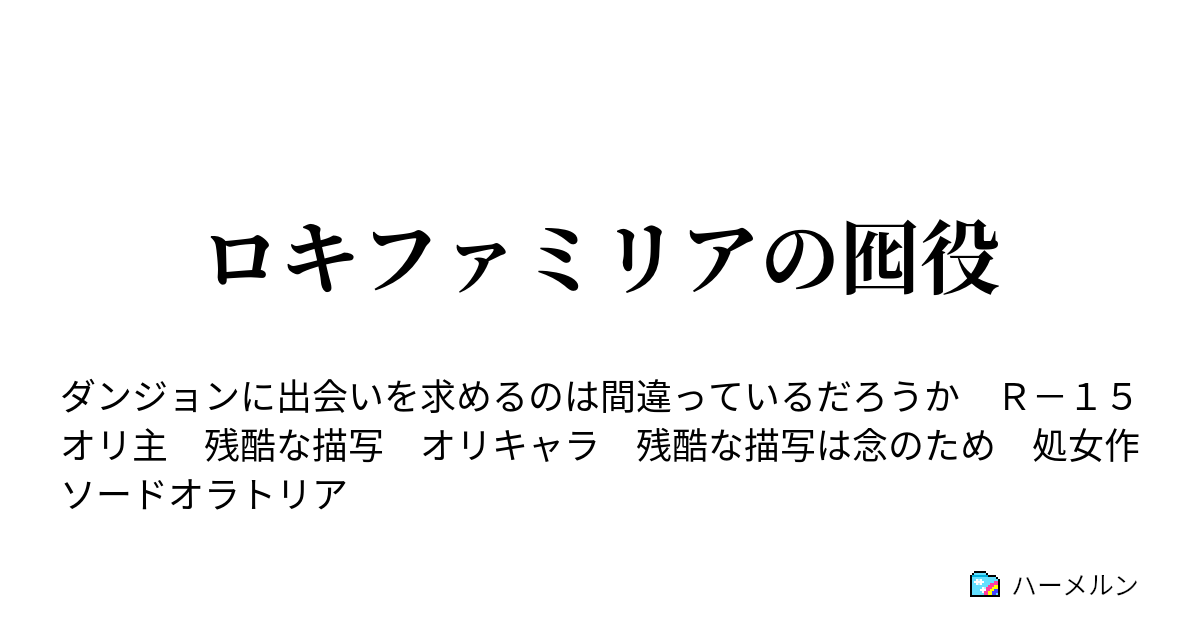 ロキファミリアの囮役

ダンジョンに出会いを求めるのは間違っているだろうか　Ｒ－１５　オリ主　残酷な描写　オリキャラ　残酷な描写は念のため　処女作　ソードオラトリア

ハーメルン